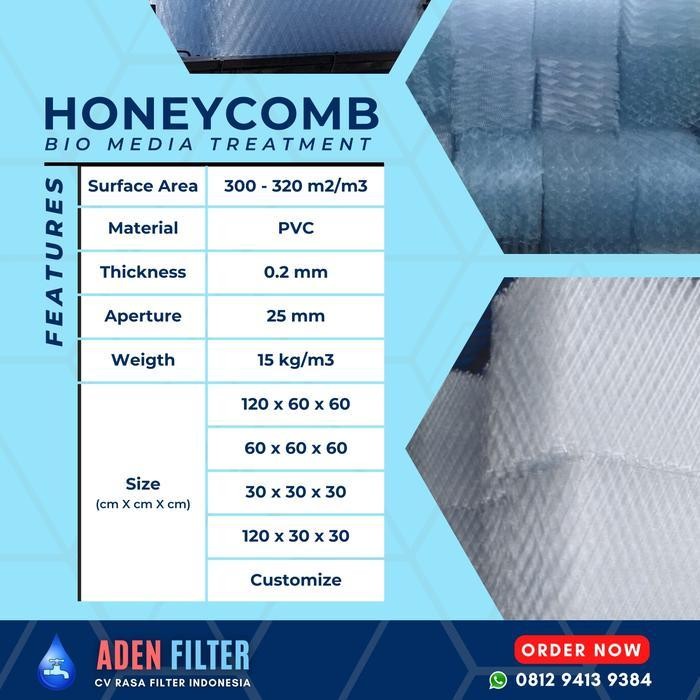 HONEYCOMB
BIO MEDIA TREATMENT

FEATURES

| Surface Area | 300 - 320 m2/m3 |
|---|---|
| Material | PVC |
| Thickness | 0.2 mm |
| Aperture | 25 mm |
| Weigth | 15 kg/m3 |
| Size (cm X cm X cm) | 120 x 60 x 60 |
| | 60 x 60 x 60 |
| | 30 x 30 x 30 |
| | 120 x 30 x 30 |
| | Customize |

ADEN FILTER
CV RASA FILTER INDONESIA

ORDER NOW
0812 9413 9384